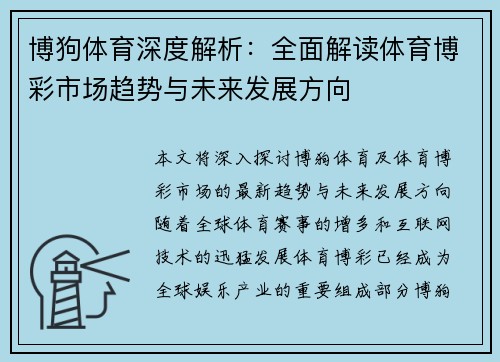 博狗体育深度解析：全面解读体育博彩市场趋势与未来发展方向

本文将深入探讨博狗体育及体育博彩市场的最新趋势与未来发展方向随着全球体育赛事的增多和互联网技术的迅猛发展体育博彩已经成为全球娱乐产业的重要组成部分博狗